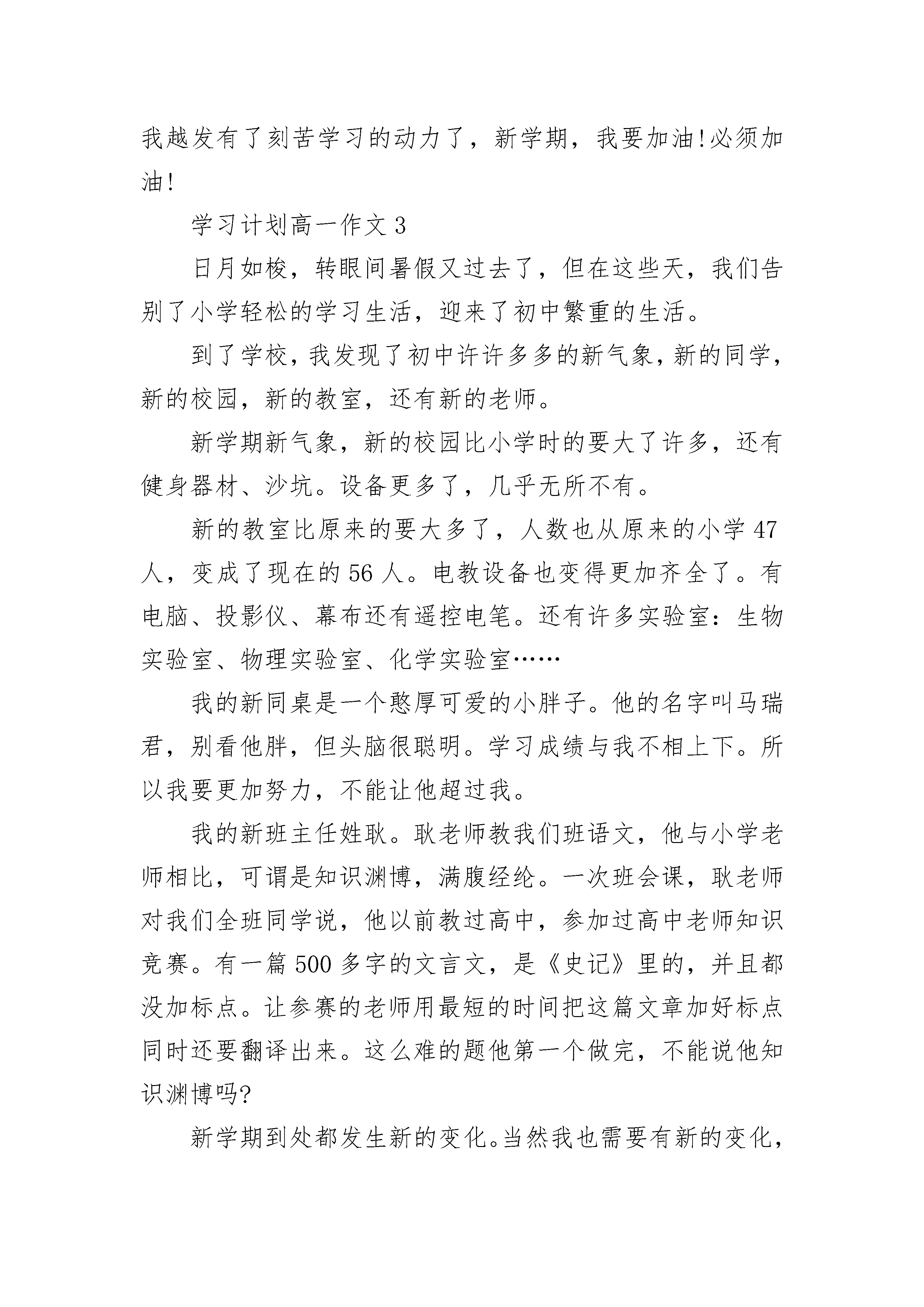 我越发有了刻苦学习的动力了，新学期，我要加油!必须加油!

学习计划高一作文 3

日月如梭，转眼间暑假又过去了，但在这些天，我们告别了小学轻松的学习生活，迎来了初中繁重的生活。

到了学校，我发现了初中许许多多的新气象，新的同学，新的校园，新的教室，还有新的老师。

新学期新气象，新的校园比小学时的要大了许多，还有健身器材、沙坑。设备更多了，几乎无所不有。

新的教室比原来的要大多了，人数也从原来的小学 47 人，变成了现在的 56 人。电教设备也变得更加齐全了。有电脑、投影仪、幕布还有遥控电笔。还有许多实验室：生物实验室、物理实验室、化学实验室……

我的新同桌是一个憨厚可爱的小胖子。他的名字叫马瑞君，别看他胖，但头脑很聪明。学习成绩与我不相上下。所以我要更加努力，不能让他超过我。

我的新班主任姓耿。耿老师教我们班语文，他与小学老师相比，可谓是知识渊博，满腹经纶。一次班会课，耿老师对我们全班同学说，他以前教过高中，参加过高中老师知识竞赛。有一篇 500 多字的文言文，是《史记》里的，并且都没加标点。让参赛的老师用最短的时间把这篇文章加好标点同时还要翻译出来。这么难的题他第一个做完，不能说他知识渊博吗?

新学期到处都发生新的变化。当然我也需要有新的变化，